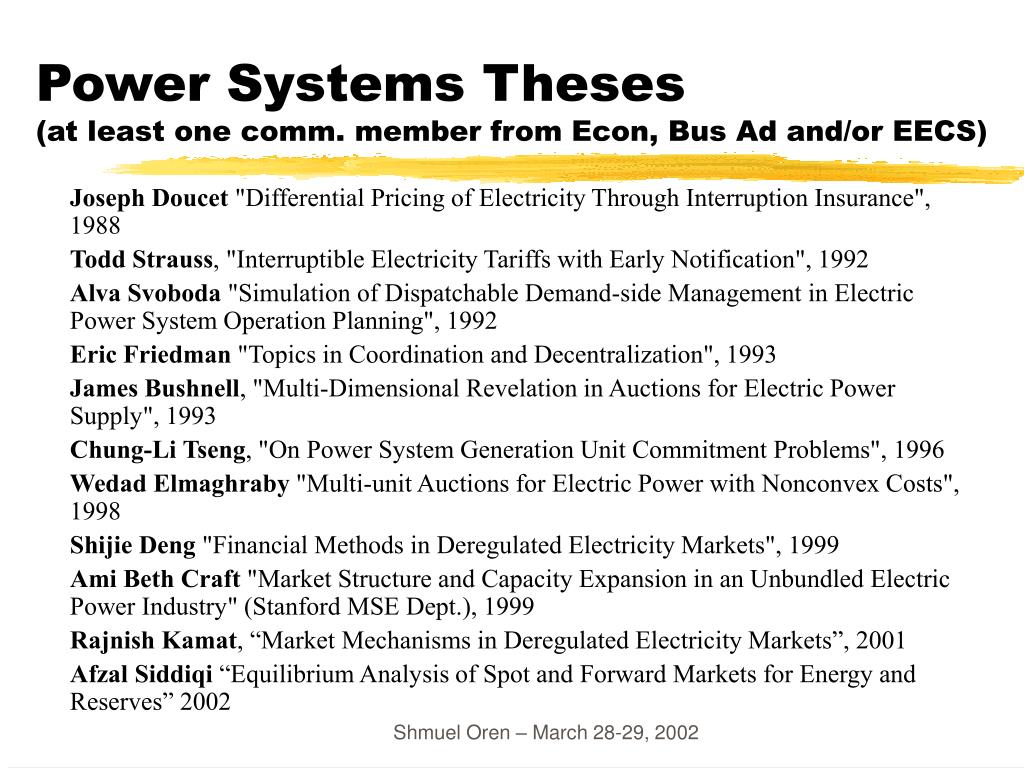 Power Systems Theses
(at least one comm. member from Econ, Bus Ad and/or EECS)

Joseph Doucet "Differential Pricing of Electricity Through Interruption Insurance", 1988

Todd Strauss, "Interruptible Electricity Tariffs with Early Notification", 1992

Alva Svoboda "Simulation of Dispatchable Demand-side Management in Electric Power System Operation Planning", 1992

Eric Friedman "Topics in Coordination and Decentralization", 1993

James Bushnell, "Multi-Dimensional Revelation in Auctions for Electric Power Supply", 1993

Chung-Li Tseng, "On Power System Generation Unit Commitment Problems", 1996

Wedad Elmaghraby "Multi-unit Auctions for Electric Power with Nonconvex Costs", 1998

Shijie Deng "Financial Methods in Deregulated Electricity Markets", 1999

Ami Beth Craft "Market Structure and Capacity Expansion in an Unbundled Electric Power Industry" (Stanford MSE Dept.), 1999

Rajnish Kamat, “Market Mechanisms in Deregulated Electricity Markets”, 2001

Afzal Siddiqi “Equilibrium Analysis of Spot and Forward Markets for Energy and Reserves” 2002

Shmuel Oren – March 28-29, 2002